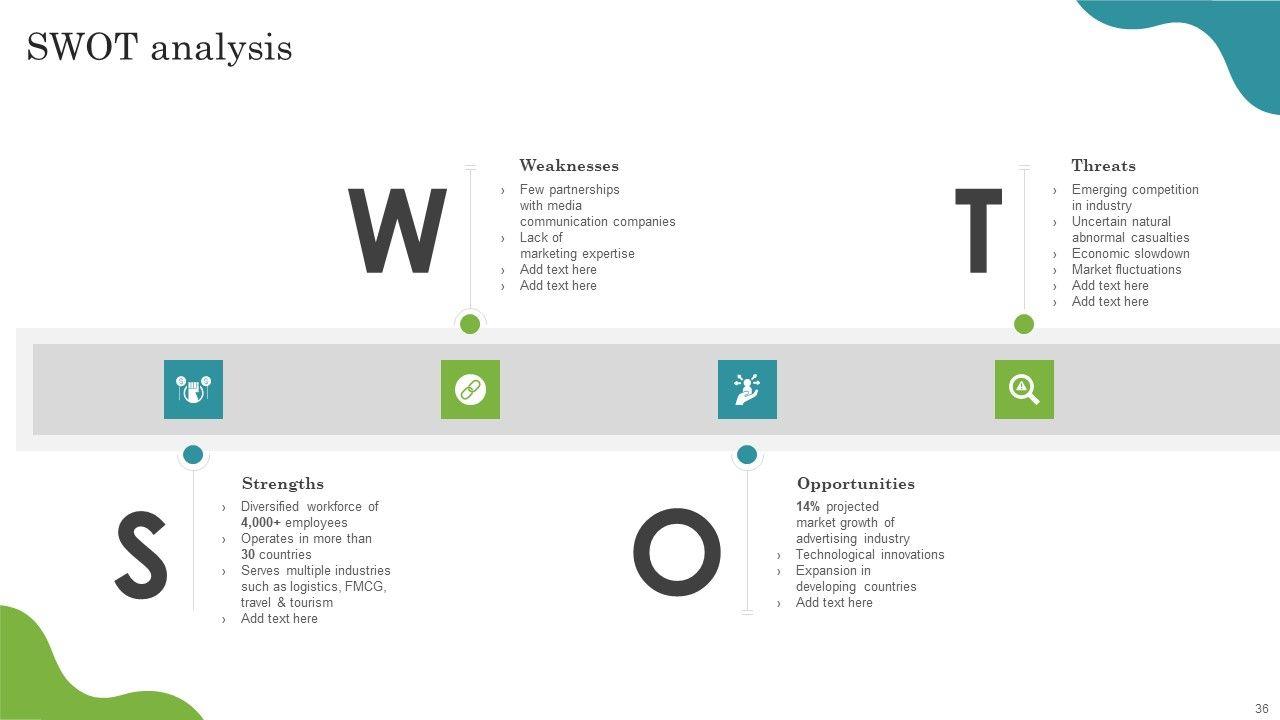 SWOT analysis

W

Weaknesses
› Few partnerships with media communication companies
› Lack of marketing expertise
› Add text here
› Add text here

T

Threats
› Emerging competition in industry
› Uncertain natural abnormal casualties
› Economic slowdown
› Market fluctuations
› Add text here
› Add text here

S

Strengths
› Diversified workforce of 4,000+ employees
› Operates in more than 30 countries
› Serves multiple industries such as logistics, FMCG, travel & tourism
› Add text here

O

Opportunities
14% projected market growth of advertising industry
› Technological innovations
› Expansion in developing countries
› Add text here

36